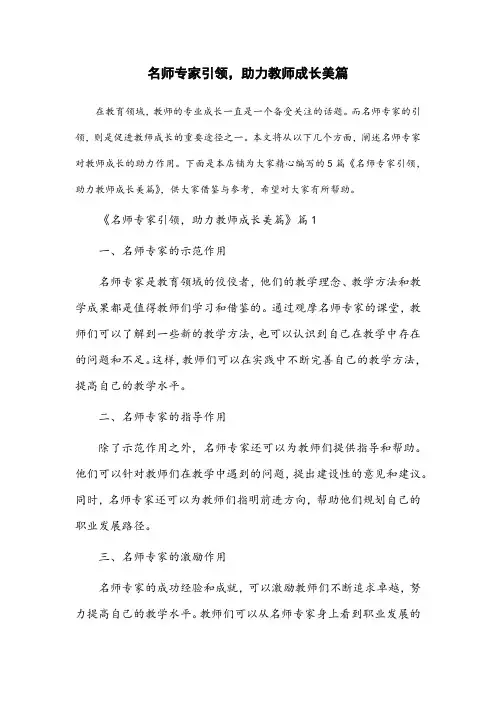 名师专家引领，助力教师成长美篇

在教育领域，教师的专业成长一直是一个备受关注的话题。而名师专家的引领，则是促进教师成长的重要途径之一。本文将从以下几个方面，阐述名师专家对教师成长的助力作用。下面是本店铺为大家精心编写的5篇《名师专家引领，助力教师成长美篇》，供大家借鉴与参考，希望对大家有所帮助。

《名师专家引领，助力教师成长美篇》篇1

一、名师专家的示范作用

名师专家是教育领域的佼佼者，他们的教学理念、教学方法和教学成果都是值得教师们学习和借鉴的。通过观摩名师专家的课堂，教师们可以了解到一些新的教学方法，也可以认识到自己在教学中存在的问题和不足。这样，教师们可以在实践中不断完善自己的教学方法，提高自己的教学水平。

二、名师专家的指导作用

除了示范作用之外，名师专家还可以为教师们提供指导和帮助。他们可以针对教师们在教学中遇到的问题，提出建设性的意见和建议。同时，名师专家还可以为教师们指明前进方向，帮助他们规划自己的职业发展路径。

三、名师专家的激励作用

名师专家的成功经验和成就，可以激励教师们不断追求卓越，努力提高自己的教学水平。教师们可以从名师专家身上看到职业发展的